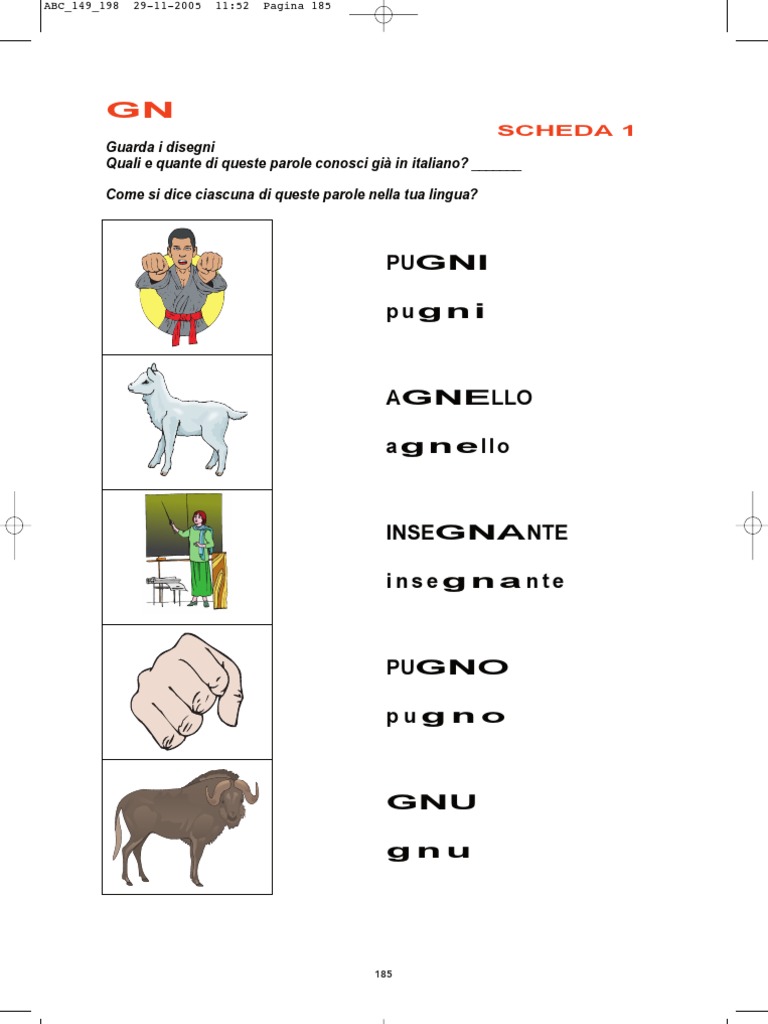 ABC_149_198 29-11-2005 11:52 Pagina 185

GN

SCHEDA 1

Guarda i disegni
Quali e quante di queste parole conosci già in italiano? _______

Come si dice ciascuna di queste parole nella tua lingua?

PUGNI

pugni

AGNELLO

agnello

INSEGNANTE

insegnante

PUGNO

pugno

GNU

gnu

185